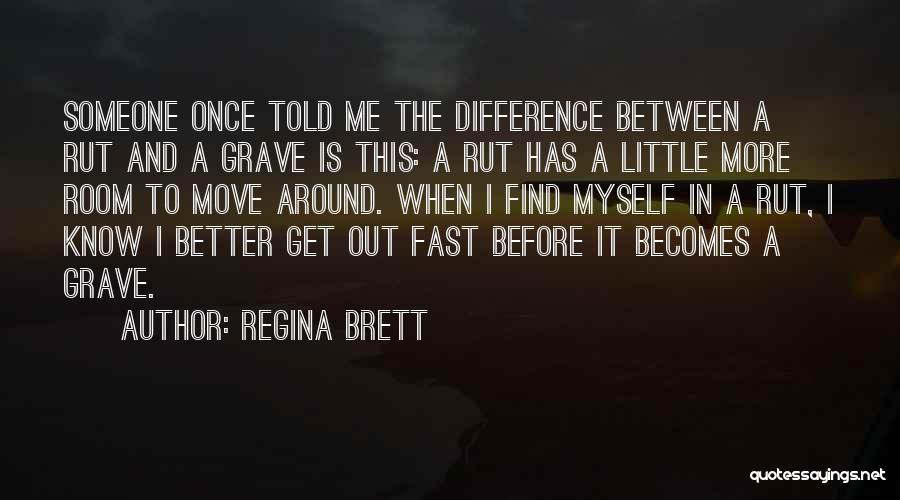 SOMEONE ONCE TOLD ME THE DIFFERENCE BETWEEN A RUT AND A GRAVE IS THIS: A RUT HAS A LITTLE MORE ROOM TO MOVE AROUND. WHEN I FIND MYSELF IN A RUT, I KNOW I BETTER GET OUT FAST BEFORE IT BECOMES A GRAVE.

AUTHOR: REGINA BRETT

quotessayings.net